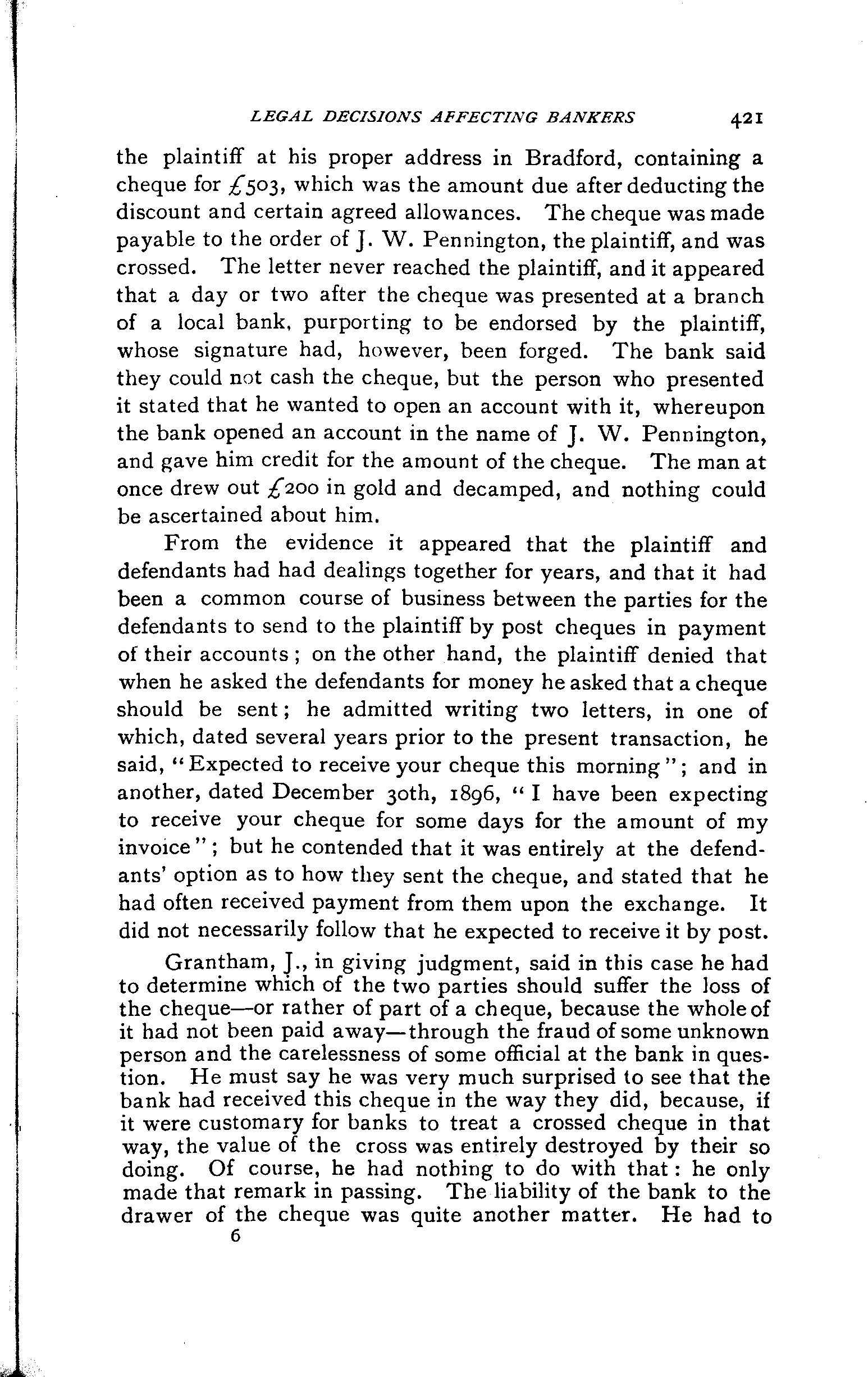 LEGAL DECISIONS AFFECTING BANKERS 421

the plaintiff at his proper address in Bradford, containing a cheque for £503, which was the amount due after deducting the discount and certain agreed allowances. The cheque was made payable to the order of J. W. Pennington, the plaintiff, and was crossed. The letter never reached the plaintiff, and it appeared that a day or two after the cheque was presented at a branch of a local bank, purporting to be endorsed by the plaintiff, whose signature had, however, been forged. The bank said they could not cash the cheque, but the person who presented it stated that he wanted to open an account with it, whereupon the bank opened an account in the name of J. W. Pennington, and gave him credit for the amount of the cheque. The man at once drew out £200 in gold and decamped, and nothing could be ascertained about him.

From the evidence it appeared that the plaintiff and defendants had had dealings together for years, and that it had been a common course of business between the parties for the defendants to send to the plaintiff by post cheques in payment of their accounts; on the other hand, the plaintiff denied that when he asked the defendants for money he asked that a cheque should be sent; he admitted writing two letters, in one of which, dated several years prior to the present transaction, he said, "Expected to receive your cheque this morning"; and in another, dated December 30th, 1896, "I have been expecting to receive your cheque for some days for the amount of my invoice"; but he contended that it was entirely at the defendants' option as to how they sent the cheque, and stated that he had often received payment from them upon the exchange. It did not necessarily follow that he expected to receive it by post.

Grantham, J., in giving judgment, said in this case he had to determine which of the two parties should suffer the loss of the cheque—or rather of part of a cheque, because the whole of it had not been paid away—through the fraud of some unknown person and the carelessness of some official at the bank in question. He must say he was very much surprised to see that the bank had received this cheque in the way they did, because, if it were customary for banks to treat a crossed cheque in that way, the value of the cross was entirely destroyed by their so doing. Of course, he had nothing to do with that: he only made that remark in passing. The liability of the bank to the drawer of the cheque was quite another matter. He had to

6